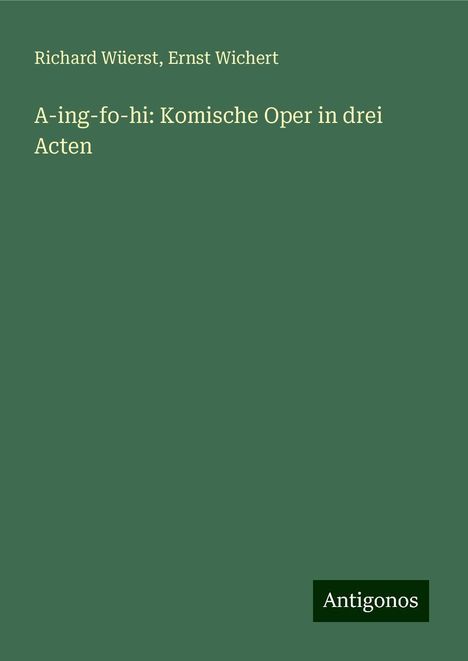 Richard Wüerst, Ernst Wichert

A-ing-fo-hi: Komische Oper in drei Acten

Antigonos